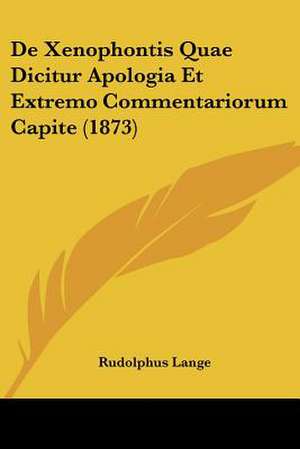 De Xenophontis Quae Dicitur Apologia Et Extremo Commentariorum Capite (1873)

Rudolphus Lange